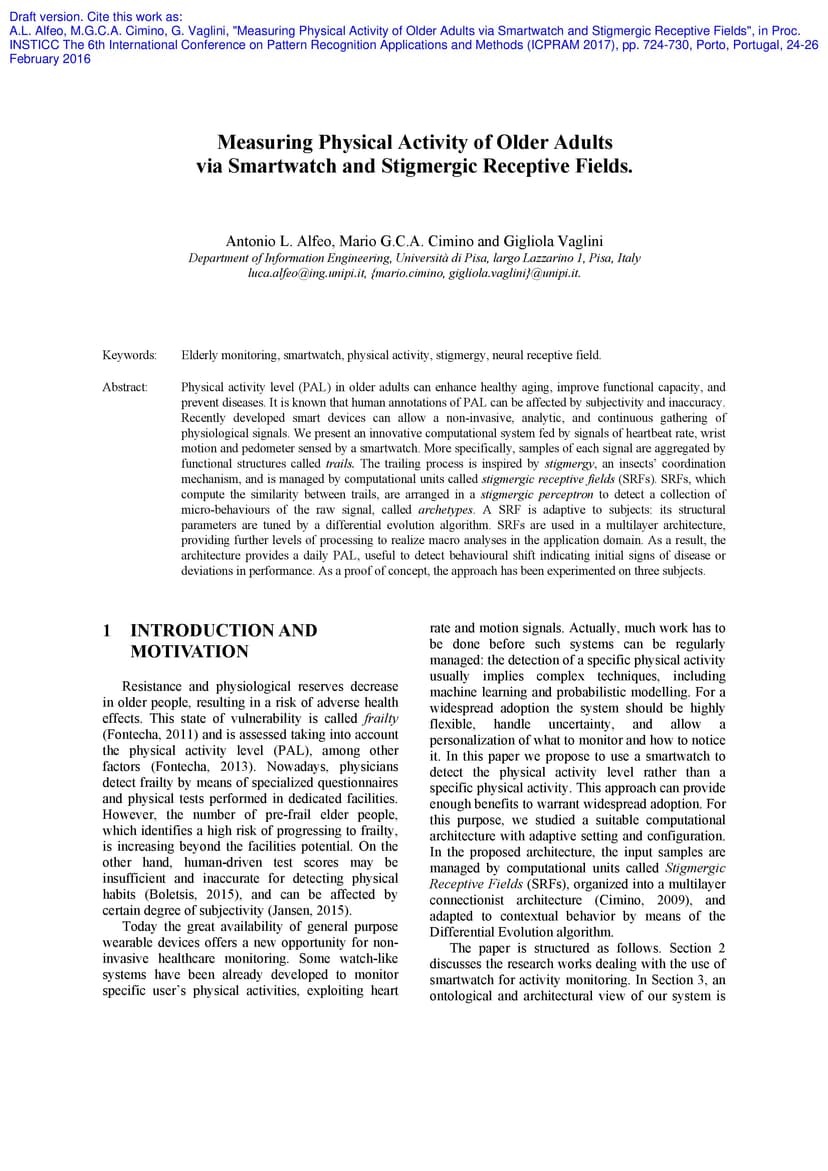 Draft version. Cite this work as:
A.L. Alfeo, M.G.C.A. Cimino, G. Vaglini, "Measuring Physical Activity of Older Adults via Smartwatch and Stigmergic Receptive Fields", in Proc. INSTICC The 6th International Conference on Pattern Recognition Applications and Methods (ICPRAM 2017), pp. 724-730, Porto, Portugal, 24-26 February 2016

Measuring Physical Activity of Older Adults via Smartwatch and Stigmergic Receptive Fields.

Antonio L. Alfeo, Mario G.C.A. Cimino and Gigliola Vaglini
Department of Information Engineering, Università di Pisa, largo Lazzarino 1, Pisa, Italy
luca.alfeo@ing.unipi.it, {mario.cimino, gigliola.vaglini}@unipi.it.

Keywords: Elderly monitoring, smartwatch, physical activity, stigmergy, neural receptive field.

Abstract: Physical activity level (PAL) in older adults can enhance healthy aging, improve functional capacity, and prevent diseases. It is known that human annotations of PAL can be affected by subjectivity and inaccuracy. Recently developed smart devices can allow a non-invasive, analytic, and continuous gathering of physiological signals. We present an innovative computational system fed by signals of heartbeat rate, wrist motion and pedometer sensed by a smartwatch. More specifically, samples of each signal are aggregated by functional structures called trails. The trailing process is inspired by stigmergy, an insects' coordination mechanism, and is managed by computational units called stigmergic receptive fields (SRFs). SRFs, which compute the similarity between trails, are arranged in a stigmergic perceptron to detect a collection of micro-behaviours of the raw signal, called archetypes. A SRF is adaptive to subjects: its structural parameters are tuned by a differential evolution algorithm. SRFs are used in a multilayer architecture, providing further levels of processing to realize macro analyses in the application domain. As a result, the architecture provides a daily PAL, useful to detect behavioural shift indicating initial signs of disease or deviations in performance. As a proof of concept, the approach has been experimented on three subjects.

1 INTRODUCTION AND MOTIVATION

Resistance and physiological reserves decrease in older people, resulting in a risk of adverse health effects. This state of vulnerability is called frailty (Fontecha, 2011) and is assessed taking into account the physical activity level (PAL), among other factors (Fontecha, 2013). Nowadays, physicians detect frailty by means of specialized questionnaires and physical tests performed in dedicated facilities. However, the number of pre-frail elder people, which identifies a high risk of progressing to frailty, is increasing beyond the facilities potential. On the other hand, human-driven test scores may be insufficient and inaccurate for detecting physical habits (Boletsis, 2015), and can be affected by certain degree of subjectivity (Jansen, 2015).

Today the great availability of general purpose wearable devices offers a new opportunity for non-invasive healthcare monitoring. Some watch-like systems have been already developed to monitor specific user's physical activities, exploiting heart rate and motion signals. Actually, much work has to be done before such systems can be regularly managed: the detection of a specific physical activity usually implies complex techniques, including machine learning and probabilistic modelling. For a widespread adoption the system should be highly flexible, handle uncertainty, and allow a personalization of what to monitor and how to notice it. In this paper we propose to use a smartwatch to detect the physical activity level rather than a specific physical activity. This approach can provide enough benefits to warrant widespread adoption. For this purpose, we studied a suitable computational architecture with adaptive setting and configuration. In the proposed architecture, the input samples are managed by computational units called Stigmergic Receptive Fields (SRFs), organized into a multilayer connectionist architecture (Cimino, 2009), and adapted to contextual behavior by means of the Differential Evolution algorithm.

The paper is structured as follows. Section 2 discusses the research works dealing with the use of smartwatch for activity monitoring. In Section 3, an ontological and architectural view of our system is